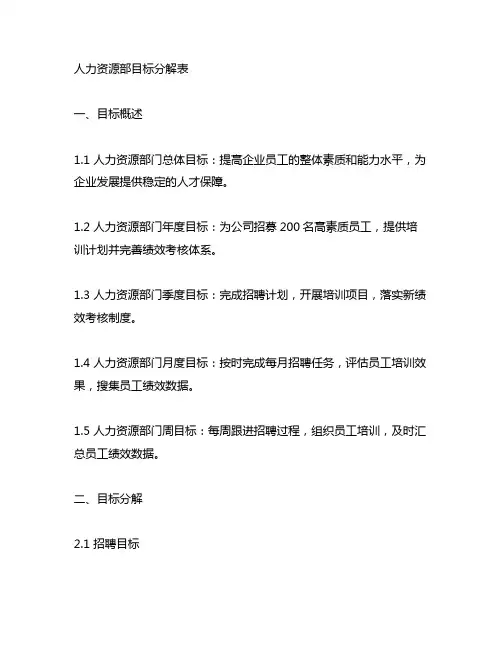 人力资源部目标分解表

一、目标概述

1.1 人力资源部门总体目标：提高企业员工的整体素质和能力水平，为企业发展提供稳定的人才保障。

1.2 人力资源部门年度目标：为公司招募 200 名高素质员工，提供培训计划并完善绩效考核体系。

1.3 人力资源部门季度目标：完成招聘计划，开展培训项目，落实新绩效考核制度。

1.4 人力资源部门月度目标：按时完成每月招聘任务，评估员工培训效果，搜集员工绩效数据。

1.5 人力资源部门周目标：每周跟进招聘过程，组织员工培训，及时汇总员工绩效数据。

二、目标分解

2.1 招聘目标